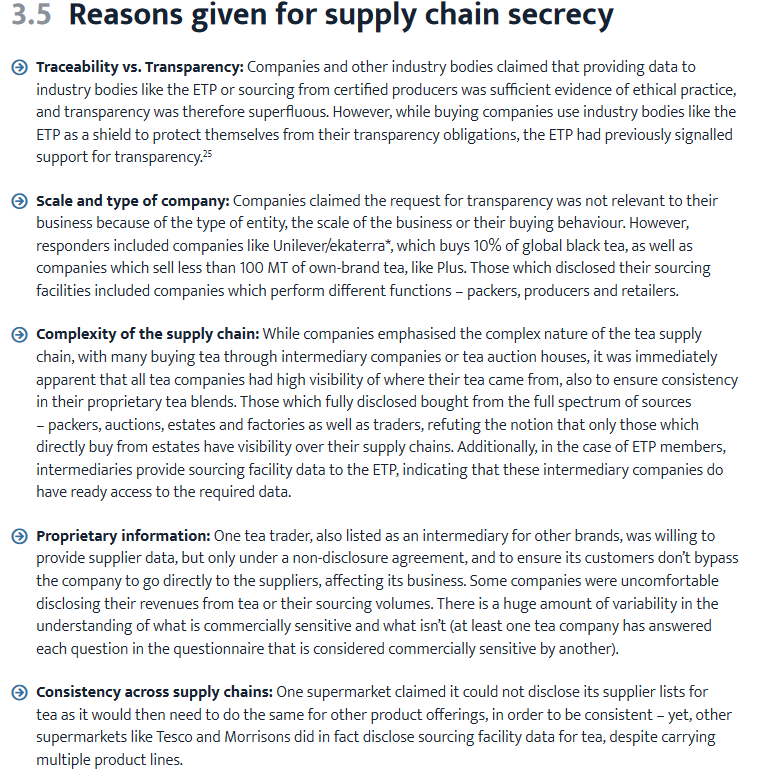 3.5 Reasons given for supply chain secrecy

Traceability vs. Transparency: Companies and other industry bodies claimed that providing data to industry bodies like the ETP or sourcing from certified producers was sufficient evidence of ethical practice, and transparency was therefore superfluous. However, while buying companies use industry bodies like the ETP as a shield to protect themselves from their transparency obligations, the ETP had previously signalled support for transparency.$^{25}$

Scale and type of company: Companies claimed the request for transparency was not relevant to their business because of the type of entity, the scale of the business or their buying behaviour. However, responders included companies like Unilever/ekaterra*, which buys 10% of global black tea, as well as companies which sell less than 100 MT of own-brand tea, like Plus. Those which disclosed their sourcing facilities included companies which perform different functions – packers, producers and retailers.

Complexity of the supply chain: While companies emphasised the complex nature of the tea supply chain, with many buying tea through intermediary companies or tea auction houses, it was immediately apparent that all tea companies had high visibility of where their tea came from, also to ensure consistency in their proprietary tea blends. Those which fully disclosed bought from the full spectrum of sources – packers, auctions, estates and factories as well as traders, refuting the notion that only those which directly buy from estates have visibility over their supply chains. Additionally, in the case of ETP members, intermediaries provide sourcing facility data to the ETP, indicating that these intermediary companies do have ready access to the required data.

Proprietary information: One tea trader, also listed as an intermediary for other brands, was willing to provide supplier data, but only under a non-disclosure agreement, and to ensure its customers don't bypass the company to go directly to the suppliers, affecting its business. Some companies were uncomfortable disclosing their revenues from tea or their sourcing volumes. There is a huge amount of variability in the understanding of what is commercially sensitive and what isn't (at least one tea company has answered each question in the questionnaire that is considered commercially sensitive by another).

Consistency across supply chains: One supermarket claimed it could not disclose its supplier lists for tea as it would then need to do the same for other product offerings, in order to be consistent – yet, other supermarkets like Tesco and Morrisons did in fact disclose sourcing facility data for tea, despite carrying multiple product lines.